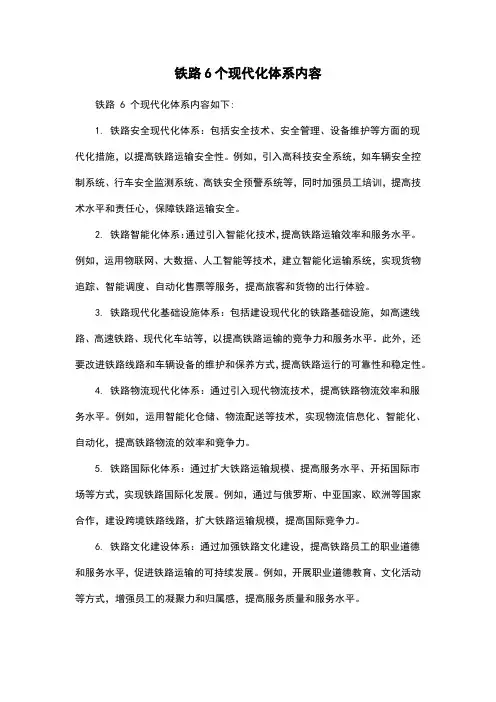 铁路 6 个现代化体系内容

铁路 6 个现代化体系内容如下:

1. 铁路安全现代化体系：包括安全技术、安全管理、设备维护等方面的现代化措施，以提高铁路运输安全性。例如，引入高科技安全系统，如车辆安全控制系统、行车安全监测系统、高铁安全预警系统等，同时加强员工培训，提高技术水平和责任心，保障铁路运输安全。

2. 铁路智能化体系：通过引入智能化技术，提高铁路运输效率和服务水平。例如，运用物联网、大数据、人工智能等技术，建立智能化运输系统，实现货物追踪、智能调度、自动化售票等服务，提高旅客和货物的出行体验。

3. 铁路现代化基础设施体系：包括建设现代化的铁路基础设施，如高速线路、高速铁路、现代化车站等，以提高铁路运输的竞争力和服务水平。此外，还要改进铁路线路和车辆设备的维护和保养方式，提高铁路运行的可靠性和稳定性。

4. 铁路物流现代化体系：通过引入现代物流技术，提高铁路物流效率和服务水平。例如，运用智能化仓储、物流配送等技术，实现物流信息化、智能化、自动化，提高铁路物流的效率和竞争力。

5. 铁路国际化体系：通过扩大铁路运输规模、提高服务水平、开拓国际市场等方式，实现铁路国际化发展。例如，通过与俄罗斯、中亚国家、欧洲等国家合作，建设跨境铁路线路，扩大铁路运输规模，提高国际竞争力。

6. 铁路文化建设体系：通过加强铁路文化建设，提高铁路员工的职业道德和服务水平，促进铁路运输的可持续发展。例如，开展职业道德教育、文化活动等方式，增强员工的凝聚力和归属感，提高服务质量和服务水平。